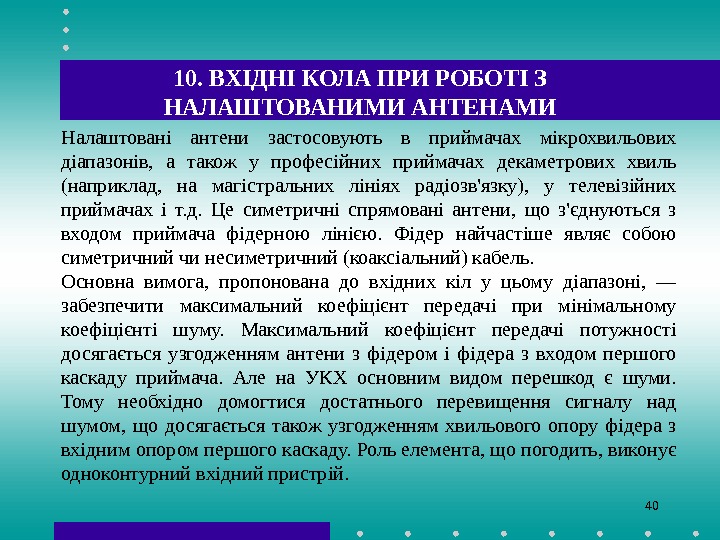 10. ВХІДНІ КОЛА ПРИ РОБОТІ З НАЛАШТОВАНИМИ АНТЕНАМИ

Налаштовані антени застосовують в приймачах мікрохвильових діапазонів, а також у професійних приймачах декаметрових хвиль (наприклад, на магістральних лініях радіозв'язку), у телевізійних приймачах і т.д. Це симетричні спрямовані антени, що з'єднуються з входом приймача фідерною лінією. Фідер найчастіше являє собою симетричний чи несиметричний (коаксіальний) кабель.

Основна вимога, пропонована до вхідних кіл у цьому діапазоні, — забезпечити максимальний коефіцієнт передачі при мінімальному коефіцієнті шуму. Максимальний коефіцієнт передачі потужності досягається узгодженням антени з фідером і фідера з входом першого каскаду приймача. Але на УКХ основним видом перешкод є шуми. Тому необхідно домогтися достатнього перевищення сигналу над шумом, що досягається також узгодженням хвильового опору фідера з вхідним опором першого каскаду. Роль елемента, що погодить, виконує одноконтурний вхідний пристрій.

40